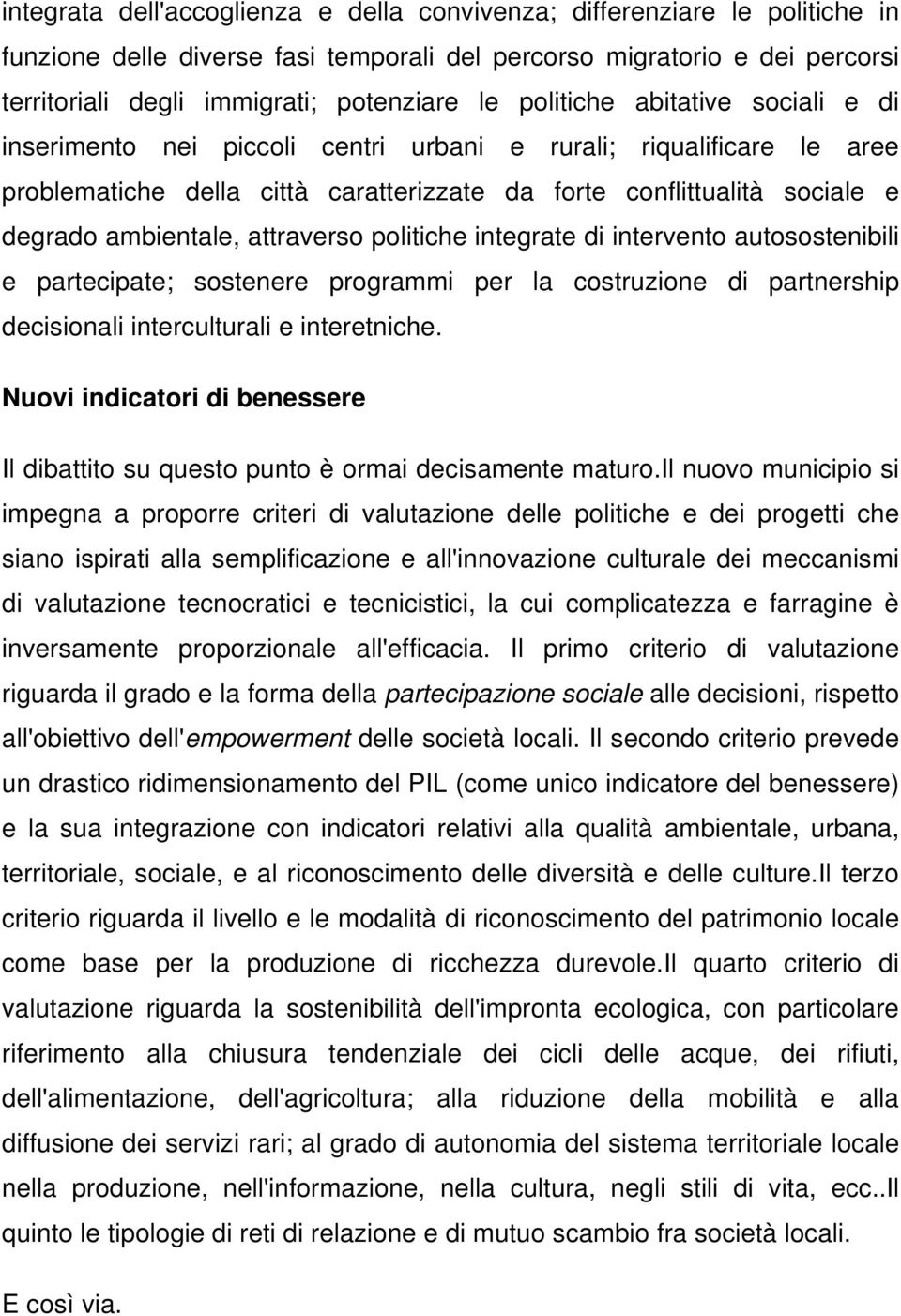 integrata dell'accoglienza e della convivenza; differenziare le politiche in funzione delle diverse fasi temporali del percorso migratorio e dei percorsi territoriali degli immigrati; potenziare le politiche abitative sociali e di inserimento nei piccoli centri urbani e rurali; riqualificare le aree problematiche della città caratterizzate da forte conflittualità sociale e degrado ambientale, attraverso politiche integrate di intervento autosostenibili e partecipate; sostenere programmi per la costruzione di partnership decisionali interculturali e interetniche.

Nuovi indicatori di benessere

Il dibattito su questo punto è ormai decisamente maturo.Il nuovo municipio si impegna a proporre criteri di valutazione delle politiche e dei progetti che siano ispirati alla semplificazione e all'innovazione culturale dei meccanismi di valutazione tecnocratici e tecnicistici, la cui complicatezza e farragine è inversamente proporzionale all'efficacia. Il primo criterio di valutazione riguarda il grado e la forma della partecipazione sociale alle decisioni, rispetto all'obiettivo dell'empowerment delle società locali. Il secondo criterio prevede un drastico ridimensionamento del PIL (come unico indicatore del benessere) e la sua integrazione con indicatori relativi alla qualità ambientale, urbana, territoriale, sociale, e al riconoscimento delle diversità e delle culture.Il terzo criterio riguarda il livello e le modalità di riconoscimento del patrimonio locale come base per la produzione di ricchezza durevole.Il quarto criterio di valutazione riguarda la sostenibilità dell'impronta ecologica, con particolare riferimento alla chiusura tendenziale dei cicli delle acque, dei rifiuti, dell'alimentazione, dell'agricoltura; alla riduzione della mobilità e alla diffusione dei servizi rari; al grado di autonomia del sistema territoriale locale nella produzione, nell'informazione, nella cultura, negli stili di vita, ecc..Il quinto le tipologie di reti di relazione e di mutuo scambio fra società locali.

E così via.